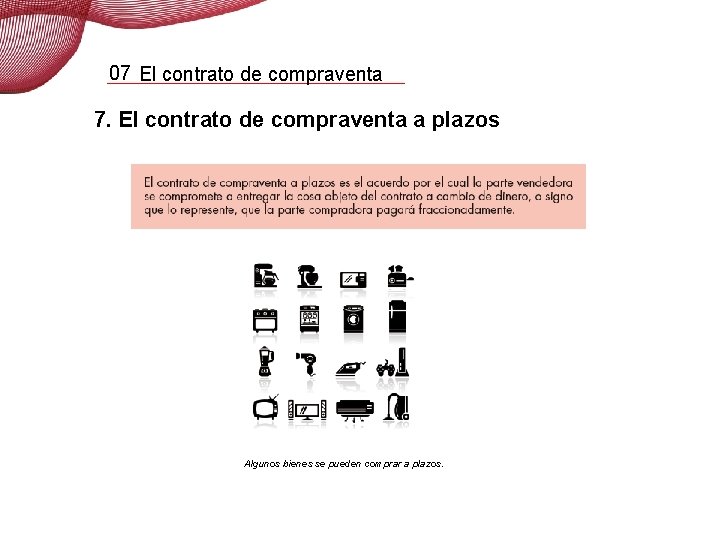 07 El contrato de compraventa

7. El contrato de compraventa a plazos

El contrato de compraventa a plazos es el acuerdo por el cual la parte vendedora se compromete a entregar la cosa objeto del contrato a cambio de dinero, o signo que lo represente, que la parte compradora pagará fraccionadamente.

Algunos bienes se pueden comprar a plazos.